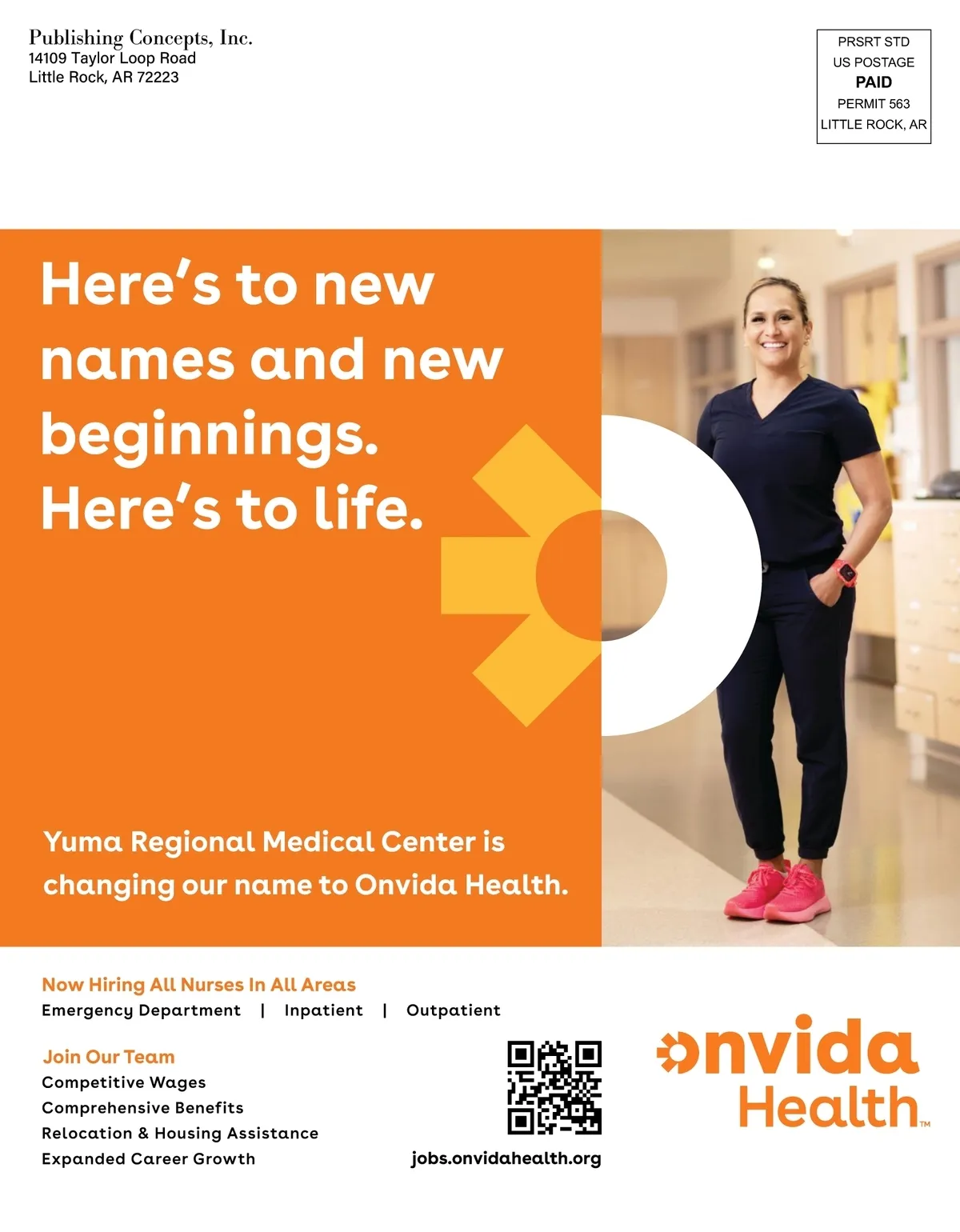 Publishing Concepts, Inc.
14109 Taylor Loop Road
Little Rock, AR 72223

PRSRT STD
US POSTAGE
PAID
PERMIT 563
LITTLE ROCK, AR

Here's to new names and new beginnings. Here's to life.

Yuma Regional Medical Center is changing our name to Onvida Health.

Now Hiring All Nurses In All Areas
Emergency Department | Inpatient | Outpatient

Join Our Team
Competitive Wages
Comprehensive Benefits
Relocation & Housing Assistance
Expanded Career Growth

jobs.onvidahealth.org

onvida
Health™